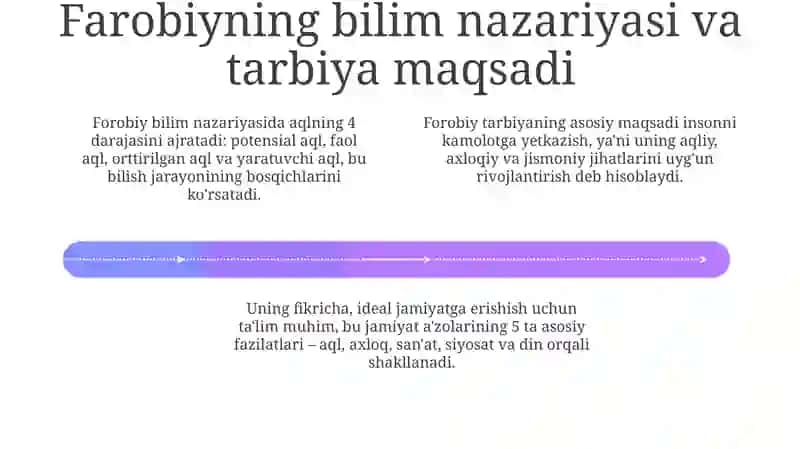 Farobiyning bilim nazariyasi va tarbiya maqsadi

Forobiy bilim nazariyasida aqlning 4 darajasini ajratadi: potensial aql, faol aql, orttirilgan aql va yaratuvchi aql, bu bilish jarayonining bosqichlarini ko'rsatadi.

Forobiy tarbiyaning asosiy maqsadi insonni kamolotga yetkazish, ya'ni uning aqliy, axloqiy va jismoniy jihatlarini uyg'un rivojlantirish deb hisoblaydi.

Uning fikricha, ideal jamiyatga erishish uchun ta'lim muhim, bu jamiyat a'zolarining 5 ta asosiy fazilatlari – aql, axloq, san'at, siyosat va din orqali shakllanadi.